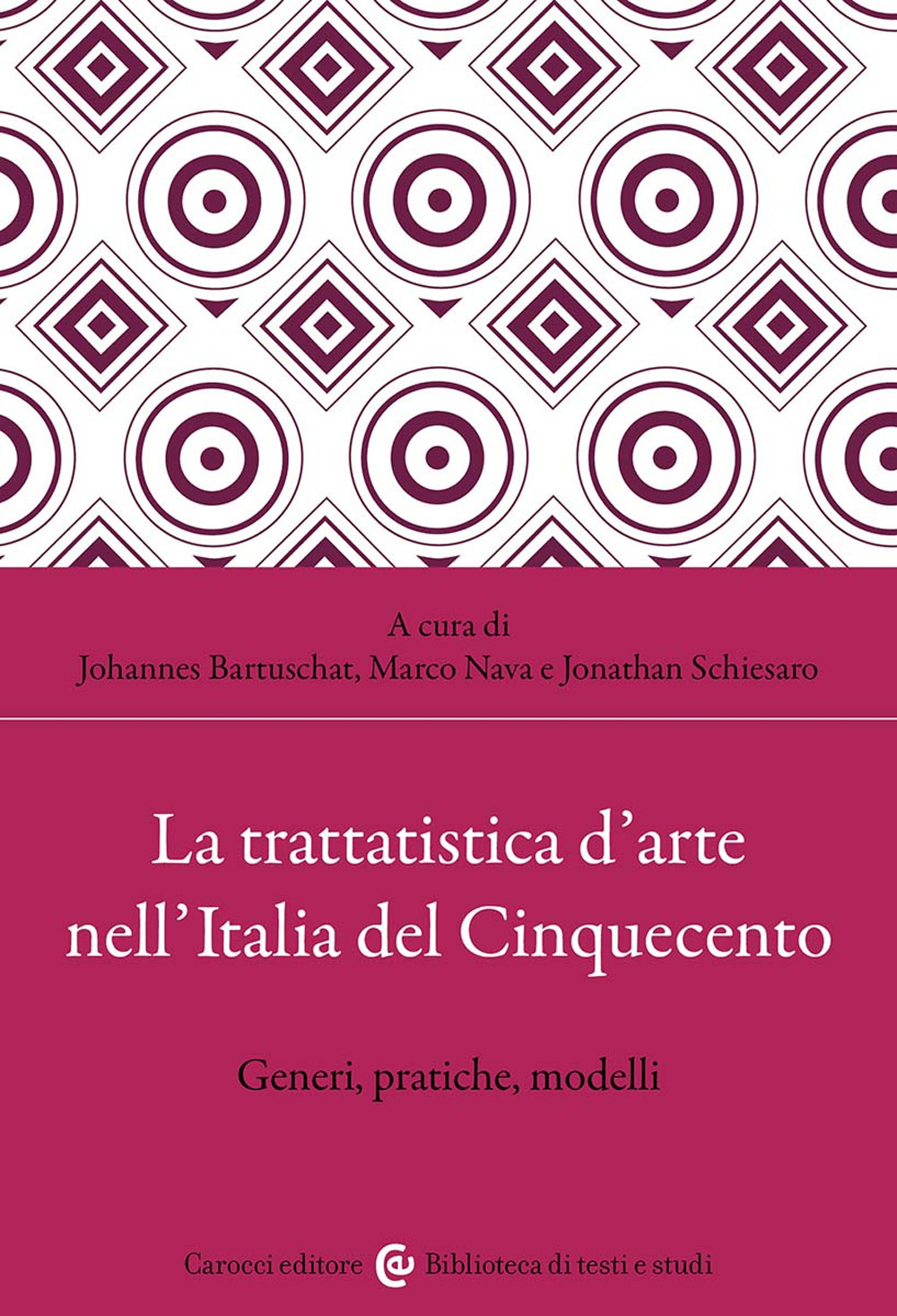 A cura di
Johannes Bartuschat, Marco Nava e Jonathan Schiesaro

La trattatistica d'arte nell'Italia del Cinquecento

Generi, pratiche, modelli

Carocci editore Biblioteca di testi e studi